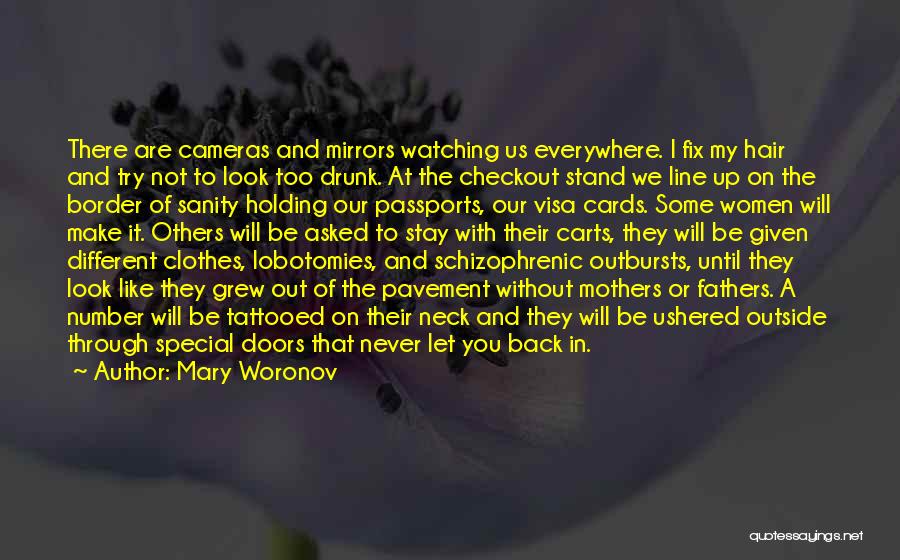 There are cameras and mirrors watching us everywhere. I fix my hair and try not to look too drunk. At the checkout stand we line up on the border of sanity holding our passports, our visa cards. Some women will make it. Others will be asked to stay with their carts, they will be given different clothes, lobotomies, and schizophrenic outbursts, until they look like they grew out of the pavement without mothers or fathers. A number will be tattooed on their neck and they will be ushered outside through special doors that never let you back in.
~ Author: Mary Woronov

quotessayings.net